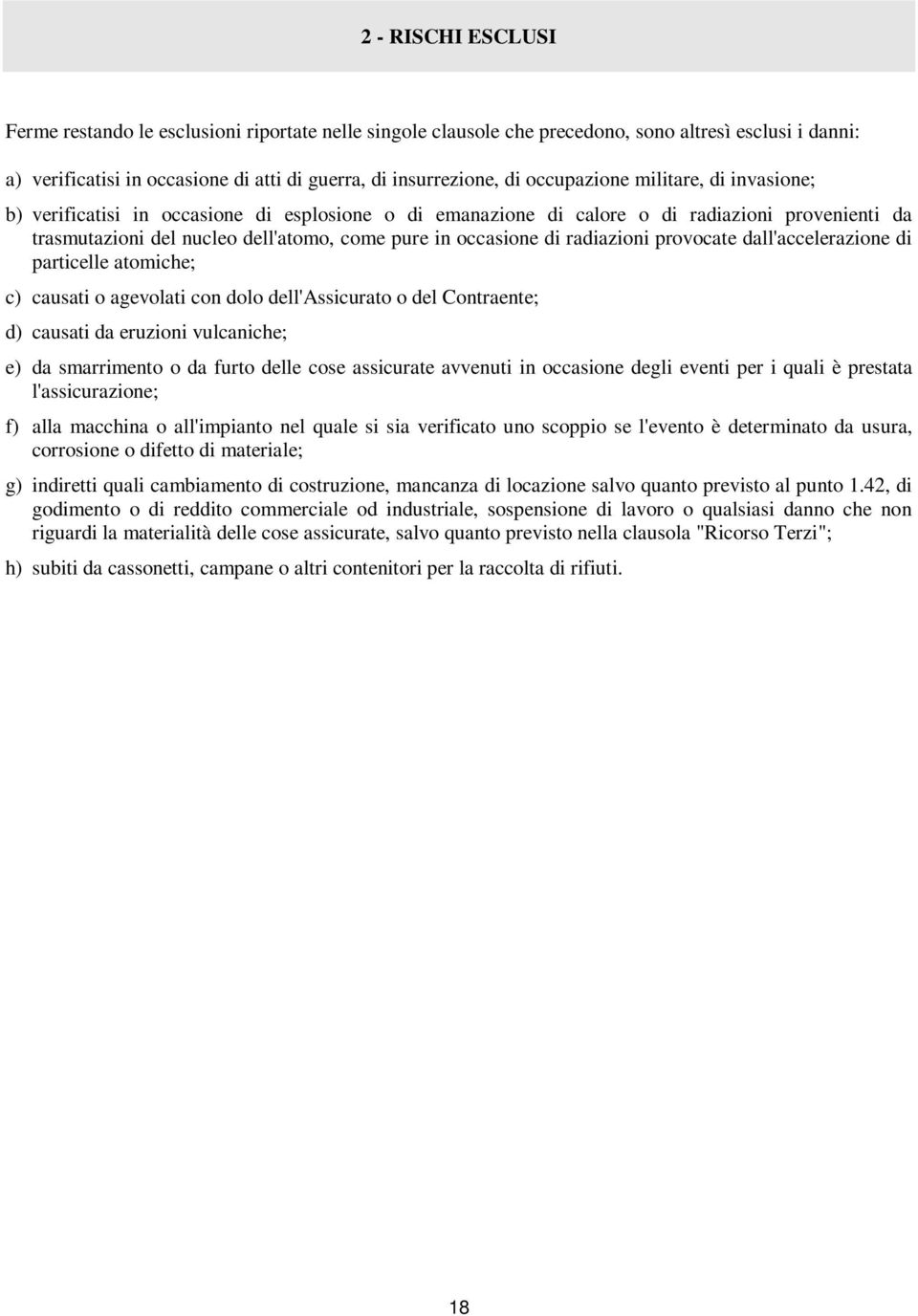 2 - RISCHI ESCLUSI

Ferme restando le esclusioni riportate nelle singole clausole che precedono, sono altresì esclusi i danni:

a) verificatisi in occasione di atti di guerra, di insurrezione, di occupazione militare, di invasione;

b) verificatisi in occasione di esplosione o di emanazione di calore o di radiazioni provenienti da trasmutazioni del nucleo dell'atomo, come pure in occasione di radiazioni provocate dall'accelerazione di particelle atomiche;

c) causati o agevolati con dolo dell'Assicurato o del Contraente;

d) causati da eruzioni vulcaniche;

e) da smarrimento o da furto delle cose assicurate avvenuti in occasione degli eventi per i quali è prestata l'assicurazione;

f) alla macchina o all'impianto nel quale si sia verificato uno scoppio se l'evento è determinato da usura, corrosione o difetto di materiale;

g) indiretti quali cambiamento di costruzione, mancanza di locazione salvo quanto previsto al punto 1.42, di godimento o di reddito commerciale od industriale, sospensione di lavoro o qualsiasi danno che non riguardi la materialità delle cose assicurate, salvo quanto previsto nella clausola "Ricorso Terzi";

h) subiti da cassonetti, campane o altri contenitori per la raccolta di rifiuti.

18